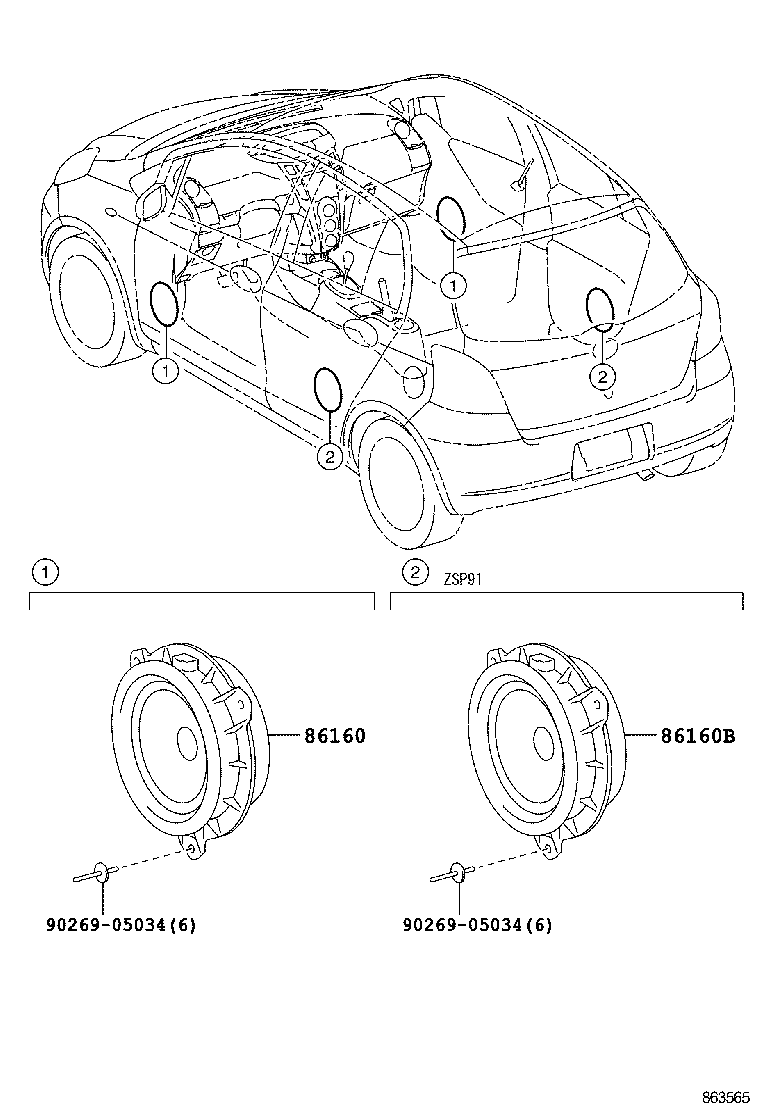 1

1

2

2

1

2 ZSP91

86160

86160B

90269-05034(6)

90269-05034(6)

863565